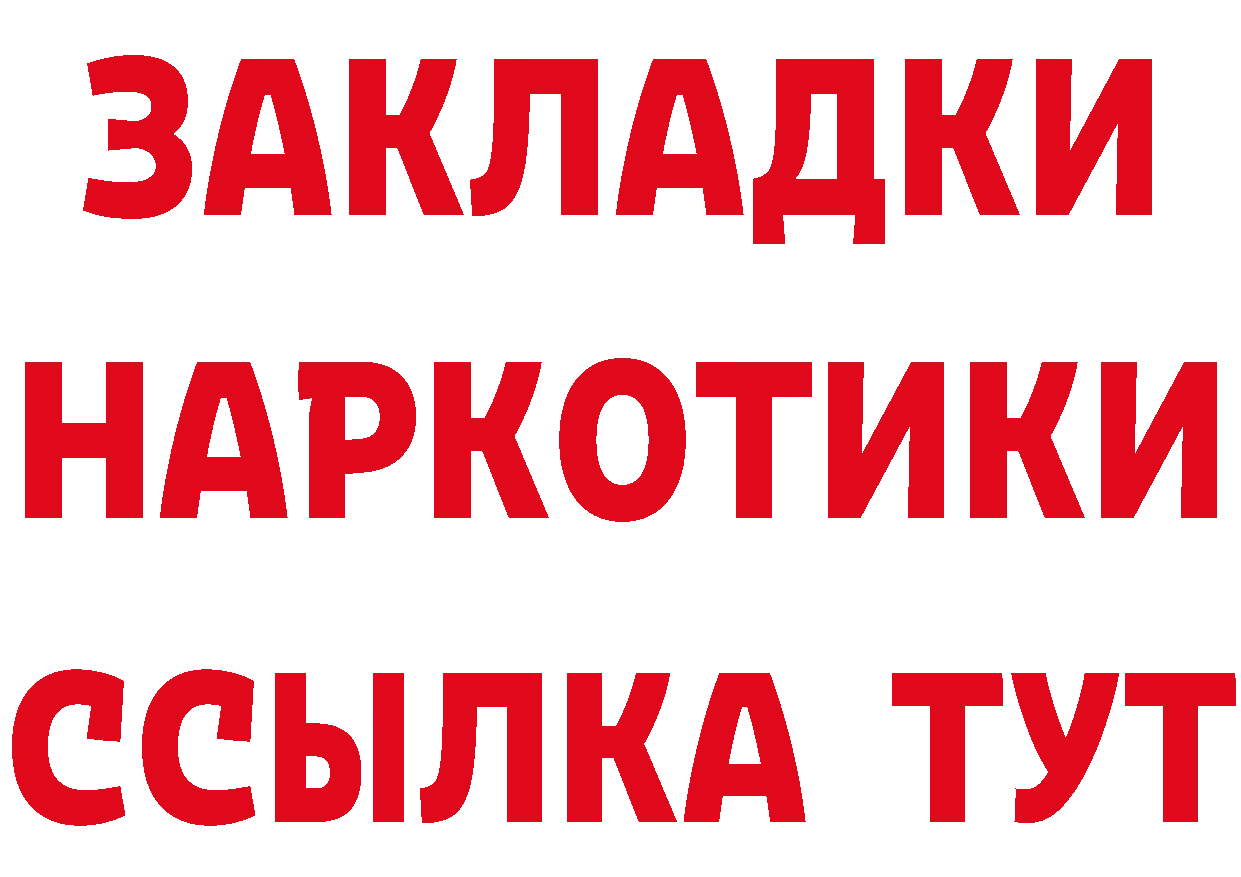 ЗАКЛАДКИ НАРКОТИКИ ССЫЛКА ТУТ